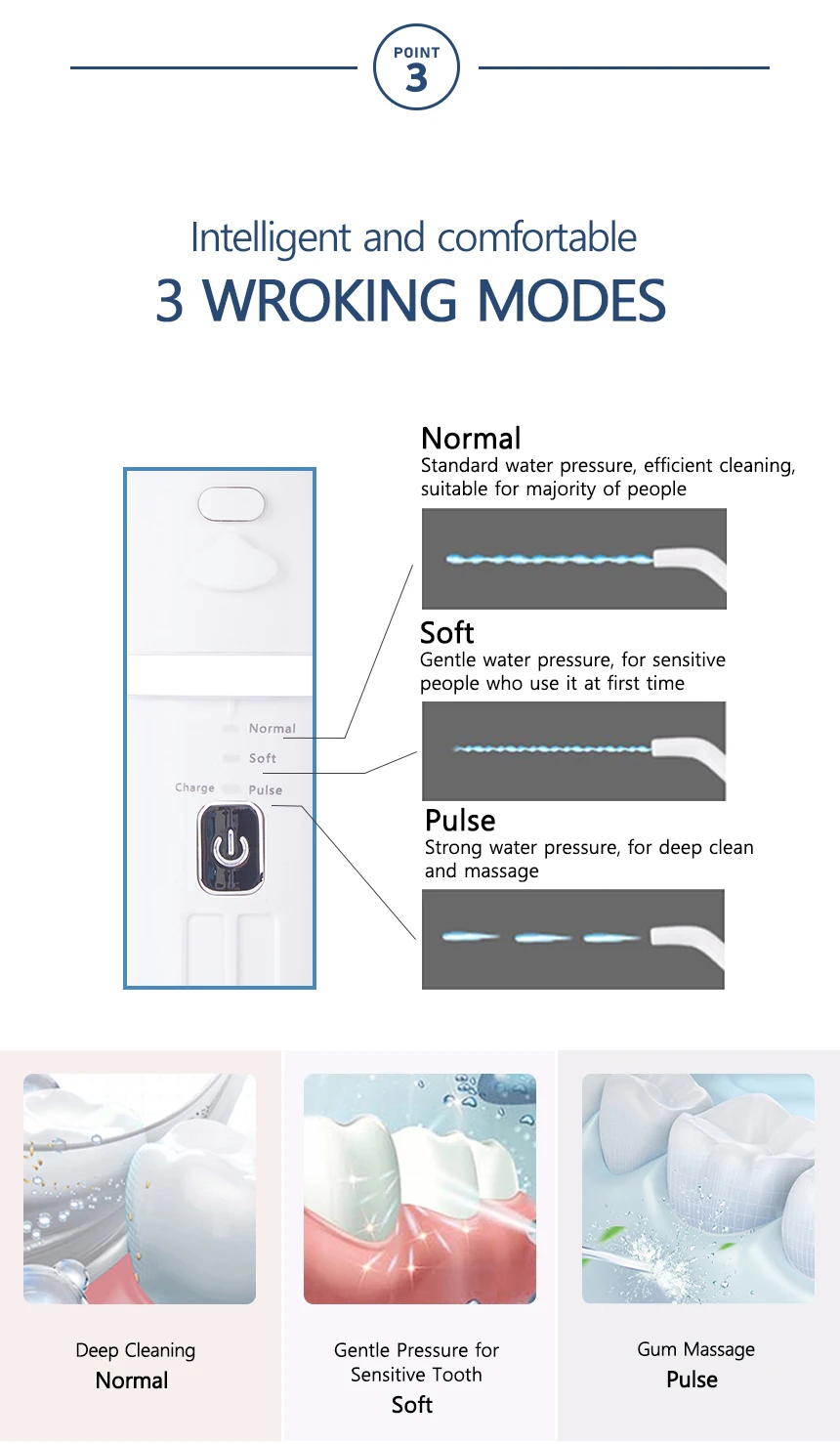 POINT
3

Intelligent and comfortable
3 WROKING MODES

Normal
Soft
Charge
Pulse

Normal
Standard water pressure, efficient cleaning, suitable for majority of people

Soft
Gentle water pressure, for sensitive people who use it at first time

Pulse
Strong water pressure, for deep clean and massage

Deep Cleaning
Normal

Gentle Pressure for
Sensitive Tooth
Soft

Gum Massage
Pulse